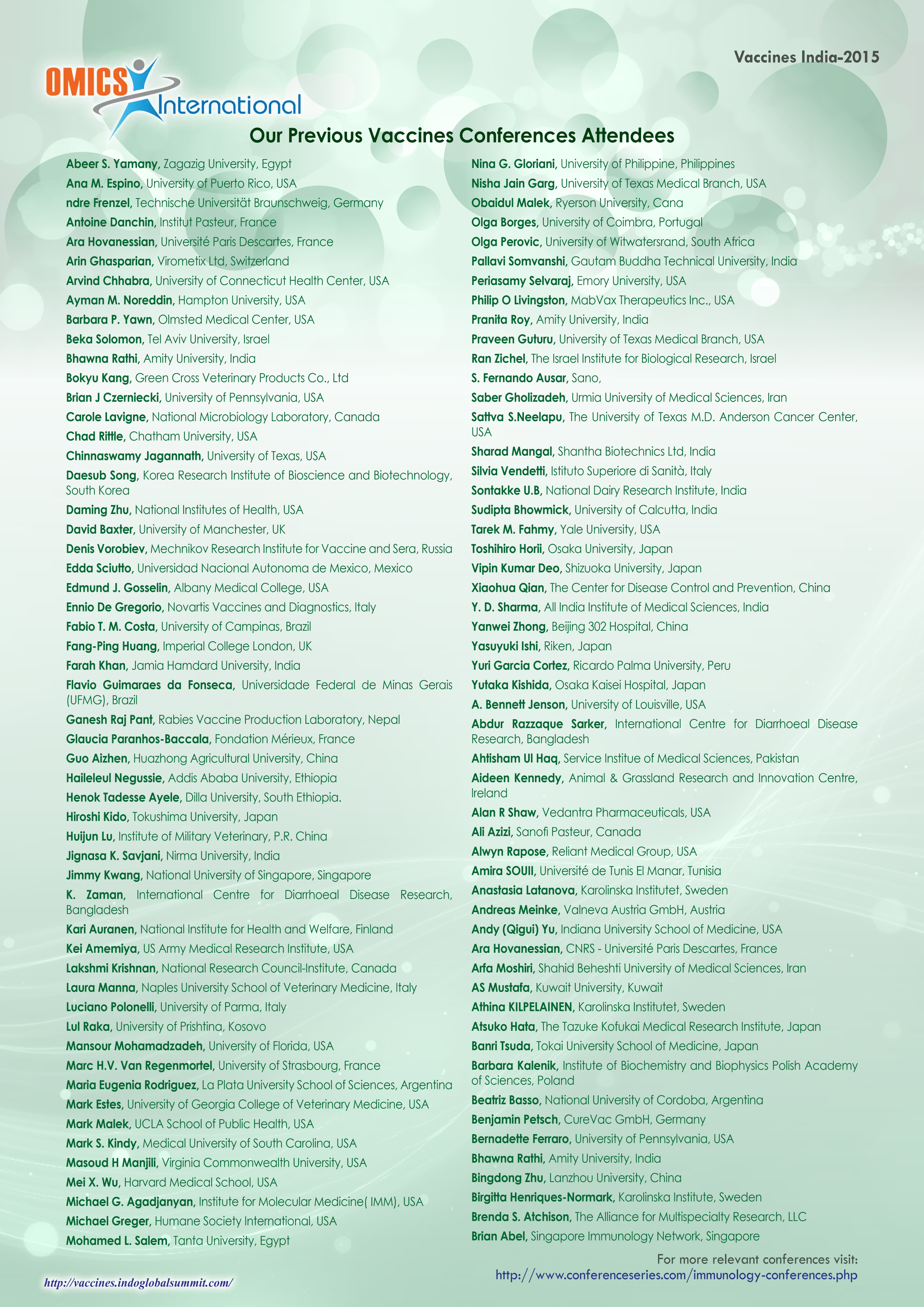 Vaccines India-2015

OMICS International

Our Previous Vaccines Conferences Attendees

Abeer S. Yamany, Zagazig University, Egypt
Ana M. Espino, University of Puerto Rico, USA
ndre Frenzel, Technische Universität Braunschweig, Germany
Antoine Danchin, Institut Pasteur, France
Ara Hovanessian, Université Paris Descartes, France
Arin Ghasparian, Virometix Ltd, Switzerland
Arvind Chhabra, University of Connecticut Health Center, USA
Ayman M. Noreddin, Hampton University, USA
Barbara P. Yawn, Olmsted Medical Center, USA
Beka Solomon, Tel Aviv University, Israel
Bhawna Rathi, Amity University, India
Bokyu Kang, Green Cross Veterinary Products Co., Ltd
Brian J Czerniecki, University of Pennsylvania, USA
Carole Lavigne, National Microbiology Laboratory, Canada
Chad Rittle, Chatham University, USA
Chinnaswamy Jagannath, University of Texas, USA
Daesub Song, Korea Research Institute of Bioscience and Biotechnology, South Korea
Daming Zhu, National Institutes of Health, USA
David Baxter, University of Manchester, UK
Denis Vorobiev, Mechnikov Research Institute for Vaccine and Sera, Russia
Edda Sciutto, Universidad Nacional Autonoma de Mexico, Mexico
Edmund J. Gosselin, Albany Medical College, USA
Ennio De Gregorio, Novartis Vaccines and Diagnostics, Italy
Fabio T. M. Costa, University of Campinas, Brazil
Fang-Ping Huang, Imperial College London, UK
Farah Khan, Jamia Hamdard University, India
Flavio Guimaraes da Fonseca, Universidade Federal de Minas Gerais (UFMG), Brazil
Ganesh Raj Pant, Rabies Vaccine Production Laboratory, Nepal
Glaucia Paranhos-Baccala, Fondation Mérieux, France
Guo Aizhen, Huazhong Agricultural University, China
Haileleul Negussie, Addis Ababa University, Ethiopia
Henok Tadesse Ayele, Dilla University, South Ethiopia.
Hiroshi Kido, Tokushima University, Japan
Huijun Lu, Institute of Military Veterinary, P.R. China
Jignasa K. Savjani, Nirma University, India
Jimmy Kwang, National University of Singapore, Singapore
K. Zaman, International Centre for Diarrhoeal Disease Research, Bangladesh
Kari Auranen, National Institute for Health and Welfare, Finland
Kei Amemiya, US Army Medical Research Institute, USA
Lakshmi Krishnan, National Research Council-Institute, Canada
Laura Manna, Naples University School of Veterinary Medicine, Italy
Luciano Polonelli, University of Parma, Italy
Lul Raka, University of Prishtina, Kosovo
Mansour Mohamadzadeh, University of Florida, USA
Marc H.V. Van Regenmortel, University of Strasbourg, France
Maria Eugenia Rodriguez, La Plata University School of Sciences, Argentina
Mark Estes, University of Georgia College of Veterinary Medicine, USA
Mark Malek, UCLA School of Public Health, USA
Mark S. Kindy, Medical University of South Carolina, USA
Masoud H Manjili, Virginia Commonwealth University, USA
Mei X. Wu, Harvard Medical School, USA
Michael G. Agadjanyan, Institute for Molecular Medicine( IMM), USA
Michael Greger, Humane Society International, USA
Mohamed L. Salem, Tanta University, Egypt

Nina G. Gloriani, University of Philippine, Philippines
Nisha Jain Garg, University of Texas Medical Branch, USA
Obaidul Malek, Ryerson University, Cana
Olga Borges, University of Coimbra, Portugal
Olga Perovic, University of Witwatersrand, South Africa
Pallavi Somvanshi, Gautam Buddha Technical University, India
Periasamy Selvaraj, Emory University, USA
Philip O Livingston, MabVax Therapeutics Inc., USA
Pranita Roy, Amity University, India
Praveen Guturu, University of Texas Medical Branch, USA
Ran Zichel, The Israel Institute for Biological Research, Israel
S. Fernando Ausar, Sano,
Saber Gholizadeh, Urmia University of Medical Sciences, Iran
Sattva S.Neelapu, The University of Texas M.D. Anderson Cancer Center, USA
Sharad Mangal, Shantha Biotechnics Ltd, India
Silvia Vendetti, Istituto Superiore di Sanità, Italy
Sontakke U.B, National Dairy Research Institute, India
Sudipta Bhowmick, University of Calcutta, India
Tarek M. Fahmy, Yale University, USA
Toshihiro Horii, Osaka University, Japan
Vipin Kumar Deo, Shizuoka University, Japan
Xiaohua Qian, The Center for Disease Control and Prevention, China
Y. D. Sharma, All India Institute of Medical Sciences, India
Yanwei Zhong, Beijing 302 Hospital, China
Yasuyuki Ishi, Riken, Japan
Yuri Garcia Cortez, Ricardo Palma University, Peru
Yutaka Kishida, Osaka Kaisei Hospital, Japan
A. Bennett Jenson, University of Louisville, USA
Abdur Razzaque Sarker, International Centre for Diarrhoeal Disease Research, Bangladesh
Ahtisham Ul Haq, Service Institue of Medical Sciences, Pakistan
Aideen Kennedy, Animal & Grassland Research and Innovation Centre, Ireland
Alan R Shaw, Vedantra Pharmaceuticals, USA
Ali Azizi, Sanofi Pasteur, Canada
Alwyn Rapose, Reliant Medical Group, USA
Amira SOUII, Université de Tunis El Manar, Tunisia
Anastasia Latanova, Karolinska Institutet, Sweden
Andreas Meinke, Valneva Austria GmbH, Austria
Andy (Qigui) Yu, Indiana University School of Medicine, USA
Ara Hovanessian, CNRS - Université Paris Descartes, France
Arfa Moshiri, Shahid Beheshti University of Medical Sciences, Iran
AS Mustafa, Kuwait University, Kuwait
Athina KILPELAINEN, Karolinska Institutet, Sweden
Atsuko Hata, The Tazuke Kofukai Medical Research Institute, Japan
Banri Tsuda, Tokai University School of Medicine, Japan
Barbara Kalenik, Institute of Biochemistry and Biophysics Polish Academy of Sciences, Poland
Beatriz Basso, National University of Cordoba, Argentina
Benjamin Petsch, CureVac GmbH, Germany
Bernadette Ferraro, University of Pennsylvania, USA
Bhawna Rathi, Amity University, India
Bingdong Zhu, Lanzhou University, China
Birgitta Henriques-Normark, Karolinska Institute, Sweden
Brenda S. Atchison, The Alliance for Multispecialty Research, LLC
Brian Abel, Singapore Immunology Network, Singapore

For more relevant conferences visit:
http://www.conferenceseries.com/immunology-conferences.php

http://vaccines.indoglobalsummit.com/